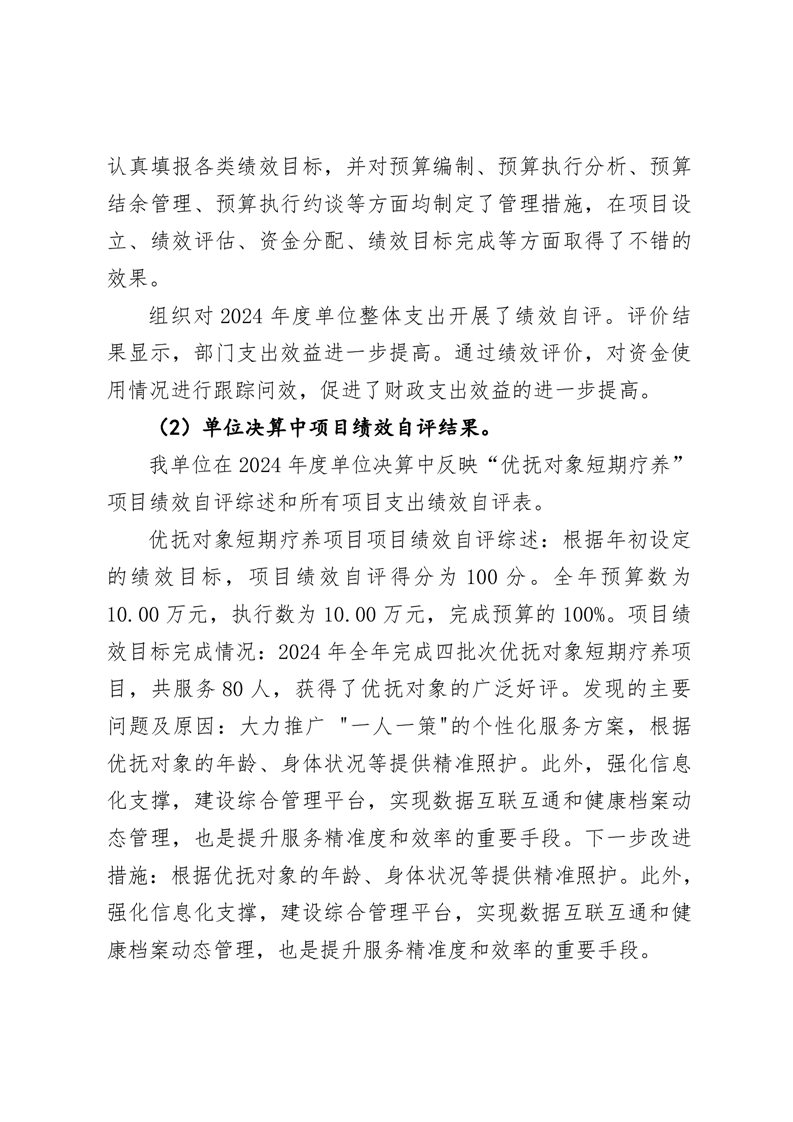 认真填报各类绩效目标，并对预算编制、预算执行分析、预算结余管理、预算执行约谈等方面均制定了管理措施，在项目设立、绩效评估、资金分配、绩效目标完成等方面取得了不错的效果。

组织对 2024 年度单位整体支出开展了绩效自评。评价结果显示，部门支出效益进一步提高。通过绩效评价，对资金使用情况进行跟踪问效，促进了财政支出效益的进一步提高。

（2）单位决算中项目绩效自评结果。

我单位在 2024 年度单位决算中反映“优抚对象短期疗养”项目绩效自评综述和所有项目支出绩效自评表。

优抚对象短期疗养项目项目绩效自评综述：根据年初设定的绩效目标，项目绩效自评得分为 100 分。全年预算数为 10.00 万元，执行数为 10.00 万元，完成预算的 100%。项目绩效目标完成情况：2024 年全年完成四批次优抚对象短期疗养项目，共服务 80 人，获得了优抚对象的广泛好评。发现的主要问题及原因：大力推广 "一人一策"的个性化服务方案，根据优抚对象的年龄、身体状况等提供精准照护。此外，强化信息化支撑，建设综合管理平台，实现数据互联互通和健康档案动态管理，也是提升服务精准度和效率的重要手段。下一步改进措施：根据优抚对象的年龄、身体状况等提供精准照护。此外，强化信息化支撑，建设综合管理平台，实现数据互联互通和健康档案动态管理，也是提升服务精准度和效率的重要手段。